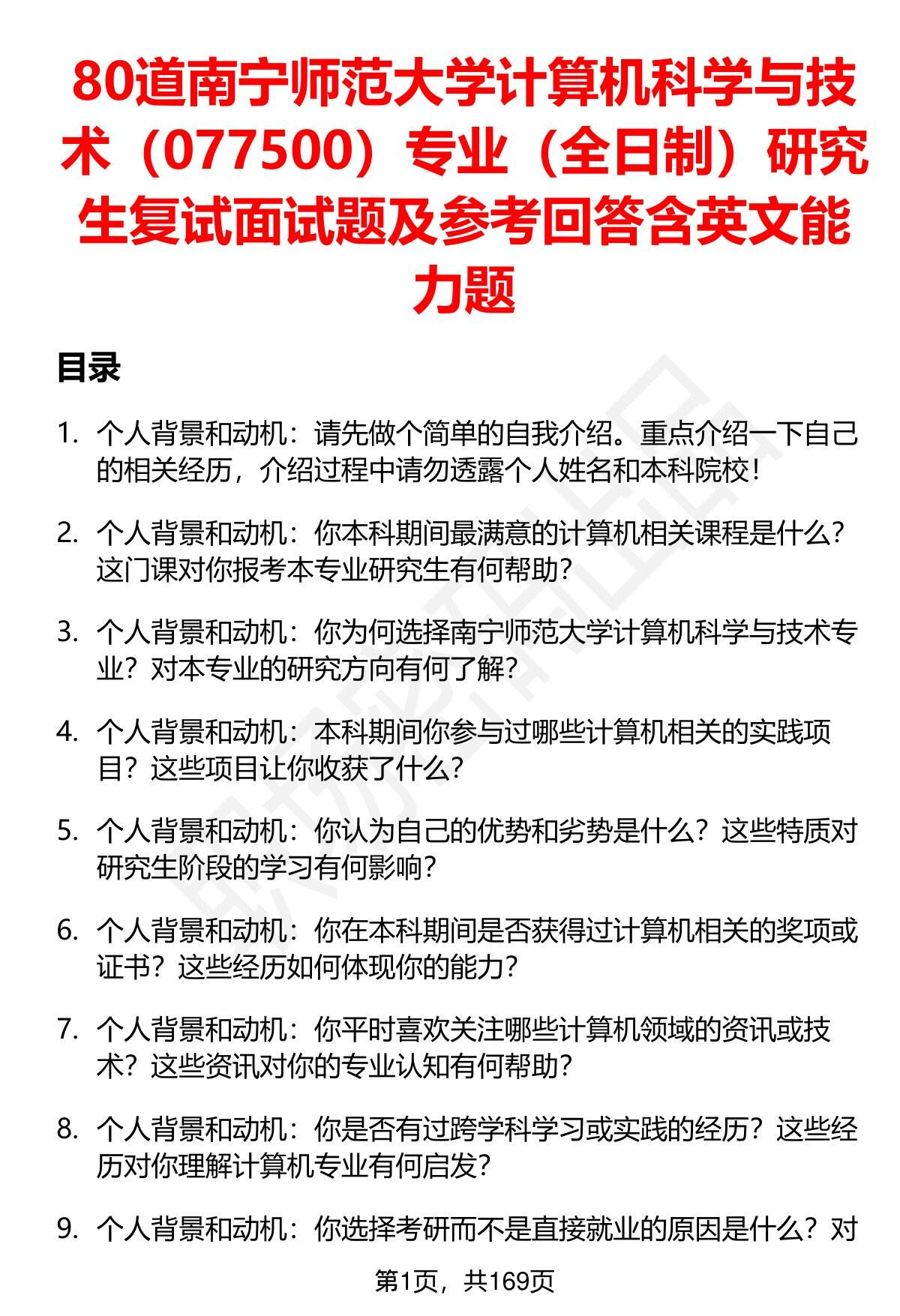 80道南宁师范大学计算机科学与技术（077500）专业（全日制）研究生复试面试题及参考回答含英文能力题

目录

1. 个人背景和动机：请先做个简单的自我介绍。重点介绍一下自己的相关经历，介绍过程中请勿透露个人姓名和本科院校！

2. 个人背景和动机：你本科期间最满意的计算机相关课程是什么？这门课对你报考本专业研究生有何帮助？

3. 个人背景和动机：你为何选择南宁师范大学计算机科学与技术专业？对本专业的研究方向有何了解？

4. 个人背景和动机：本科期间你参与过哪些计算机相关的实践项目？这些项目让你收获了什么？

5. 个人背景和动机：你认为自己的优势和劣势是什么？这些特质对研究生阶段的学习有何影响？

6. 个人背景和动机：你在本科期间是否获得过计算机相关的奖项或证书？这些经历如何体现你的能力？

7. 个人背景和动机：你平时喜欢关注哪些计算机领域的资讯或技术？这些资讯对你的专业认知有何帮助？

8. 个人背景和动机：你是否有过跨学科学习或实践的经历？这些经历对你理解计算机专业有何启发？

9. 个人背景和动机：你选择考研而不是直接就业的原因是什么？对

第1页，共169页